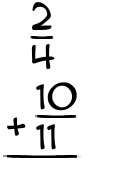 $\frac{2}{4}$

$+ \frac{10}{11}$